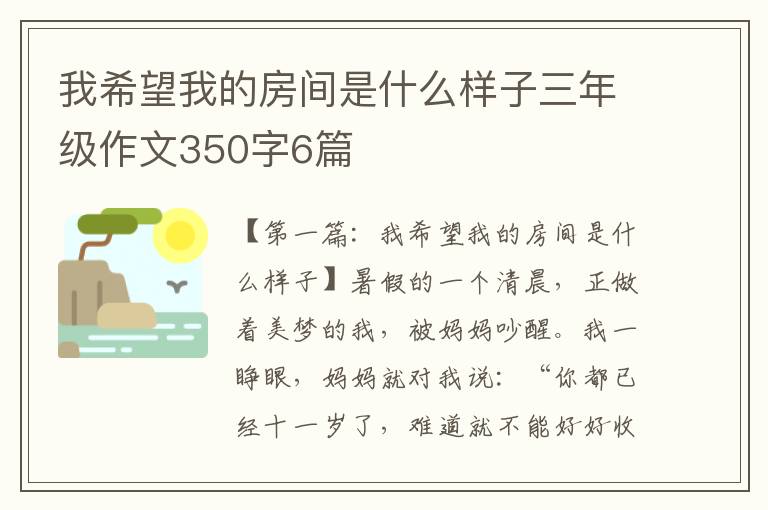 我希望我的房间是什么样子三年级作文350字6篇

【第一篇：我希望我的房间是什么样子】暑假的一个清晨，正做着美梦的我，被妈妈吵醒。我一睁眼，妈妈就对我说：“你都已经十一岁了，难道就不能好好收